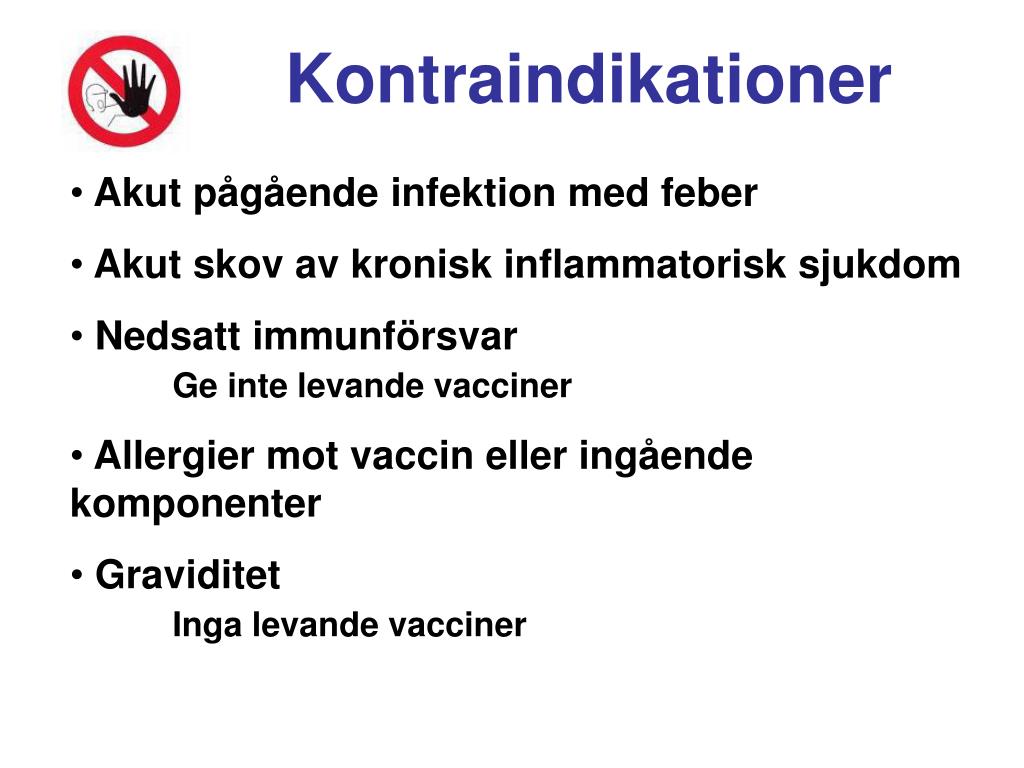 Kontraindikationer

• Akut pågående infektion med feber

• Akut skov av kronisk inflammatorisk sjukdom

• Nedsatt immunförsvar
Ge inte levande vacciner

• Allergier mot vaccin eller ingående komponenter

• Graviditet
Inga levande vacciner